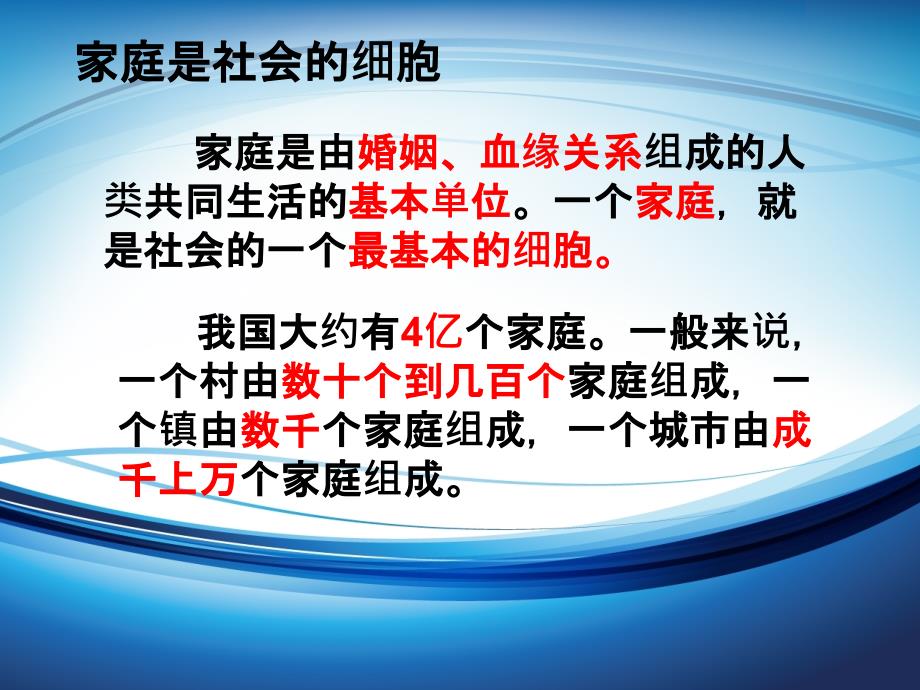 家庭是社会的细胞

家庭是由婚姻、血缘关系组成的人类共同生活的基本单位。一个家庭，就是社会的一个最基本的细胞。

我国大约有4亿个家庭。一般来说，一个村由数十个到几百个家庭组成，一个镇由数千个家庭组成，一个城市由成千上万个家庭组成。